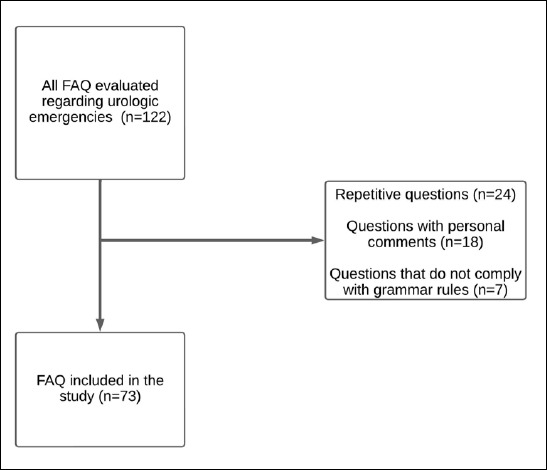 All FAQ evaluated regarding urologic emergencies (n=122)

Repetitive questions (n=24)

Questions with personal comments (n=18)

Questions that do not comply with grammar rules (n=7)

FAQ included in the study (n=73)